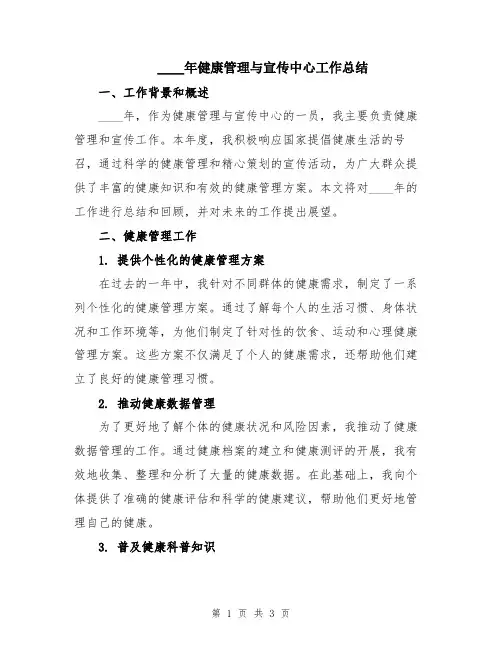 ____年健康管理与宣传中心工作总结

一、工作背景和概述

____年，作为健康管理与宣传中心的一员，我主要负责健康管理和宣传工作。本年度，我积极响应国家提倡健康生活的号召，通过科学的健康管理和精心策划的宣传活动，为广大群众提供了丰富的健康知识和有效的健康管理方案。本文将对____年的工作进行总结和回顾，并对未来的工作提出展望。

二、健康管理工作

1. 提供个性化的健康管理方案

在过去的一年中，我针对不同群体的健康需求，制定了一系列个性化的健康管理方案。通过了解每个人的生活习惯、身体状况和工作环境等，为他们制定了针对性的饮食、运动和心理健康管理方案。这些方案不仅满足了个人的健康需求，还帮助他们建立了良好的健康管理习惯。

2. 推动健康数据管理

为了更好地了解个体的健康状况和风险因素，我推动了健康数据管理的工作。通过健康档案的建立和健康测评的开展，我有效地收集、整理和分析了大量的健康数据。在此基础上，我向个体提供了准确的健康评估和科学的健康建议，帮助他们更好地管理自己的健康。

3. 普及健康科普知识

第 1 页 共 3 页